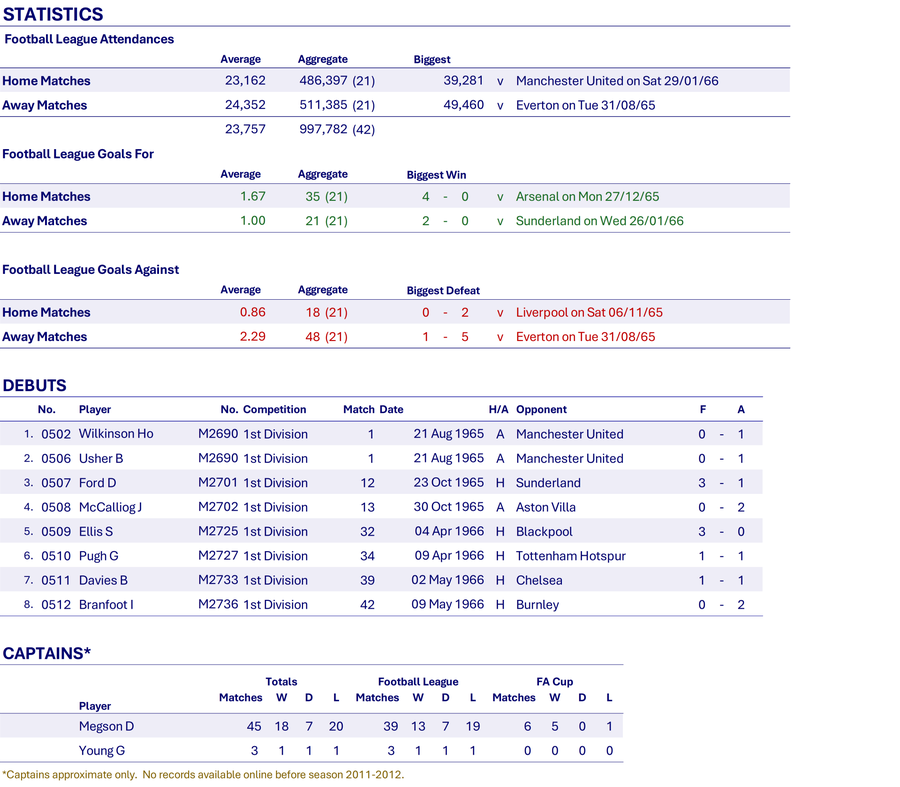 STATISTICS

Football League Attendances

| | Average | Aggregate | Biggest | | |
|---|---|---|---|---|---|
| Home Matches | 23,162 | 486,397 (21) | 39,281 | v | Manchester United on Sat 29/01/66 |
| Away Matches | 24,352 | 511,385 (21) | 49,460 | v | Everton on Tue 31/08/65 |
| | 23,757 | 997,782 (42) | | | |

Football League Goals For

| | Average | Aggregate | Biggest Win | | |
|---|---|---|---|---|---|
| Home Matches | 1.67 | 35 (21) | 4 - 0 | v | Arsenal on Mon 27/12/65 |
| Away Matches | 1.00 | 21 (21) | 2 - 0 | v | Sunderland on Wed 26/01/66 |

Football League Goals Against

| | Average | Aggregate | Biggest Defeat | | |
|---|---|---|---|---|---|
| Home Matches | 0.86 | 18 (21) | 0 - 2 | v | Liverpool on Sat 06/11/65 |
| Away Matches | 2.29 | 48 (21) | 1 - 5 | v | Everton on Tue 31/08/65 |

DEBUTS

| | No. | Player | No. | Competition | Match | Date | H/A | Opponent | F | | A |
|---|---|---|---|---|---|---|---|---|---|---|---|
| 1. | 0502 | Wilkinson Ho | M2690 | 1st Division | 1 | 21 Aug 1965 | A | Manchester United | 0 | - | 1 |
| 2. | 0506 | Usher B | M2690 | 1st Division | 1 | 21 Aug 1965 | A | Manchester United | 0 | - | 1 |
| 3. | 0507 | Ford D | M2701 | 1st Division | 12 | 23 Oct 1965 | H | Sunderland | 3 | - | 1 |
| 4. | 0508 | McCalliog J | M2702 | 1st Division | 13 | 30 Oct 1965 | A | Aston Villa | 0 | - | 2 |
| 5. | 0509 | Ellis S | M2725 | 1st Division | 32 | 04 Apr 1966 | H | Blackpool | 3 | - | 0 |
| 6. | 0510 | Pugh G | M2727 | 1st Division | 34 | 09 Apr 1966 | H | Tottenham Hotspur | 1 | - | 1 |
| 7. | 0511 | Davies B | M2733 | 1st Division | 39 | 02 May 1966 | H | Chelsea | 1 | - | 1 |
| 8. | 0512 | Branfoot I | M2736 | 1st Division | 42 | 09 May 1966 | H | Burnley | 0 | - | 2 |

CAPTAINS*

| | Totals | | | | Football League | | | | FA Cup | | | |
|---|---|---|---|---|---|---|---|---|---|---|---|---|
| Player | Matches | W | D | L | Matches | W | D | L | Matches | W | D | L |
| Megson D | 45 | 18 | 7 | 20 | 39 | 13 | 7 | 19 | 6 | 5 | 0 | 1 |
| Young G | 3 | 1 | 1 | 1 | 3 | 1 | 1 | 1 | 0 | 0 | 0 | 0 |

*Captains approximate only. No records available online before season 2011-2012.